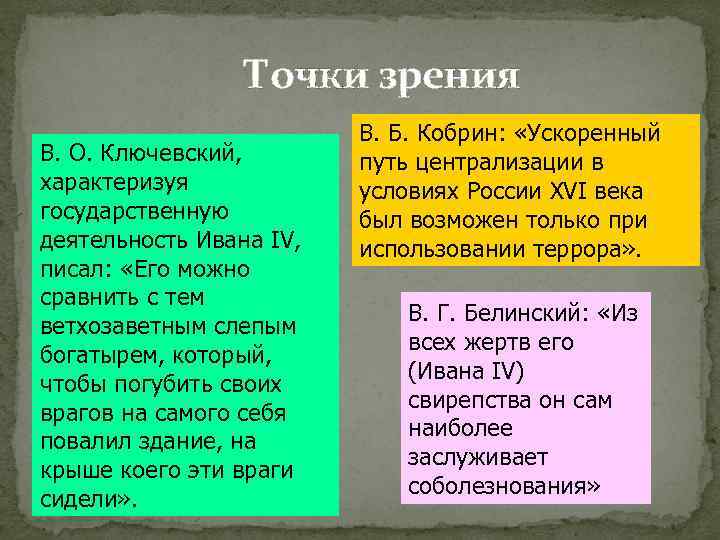 Точки зрения

В. О. Ключевский, характеризуя государственную деятельность Ивана IV, писал: «Его можно сравнить с тем ветхозаветным слепым богатырем, который, чтобы погубить своих врагов на самого себя повалил здание, на крыше коего эти враги сидели».

В. Б. Кобрин: «Ускоренный путь централизации в условиях России XVI века был возможен только при использовании террора».

В. Г. Белинский: «Из всех жертв его (Ивана IV) свирепства он сам наиболее заслуживает соболезнования»